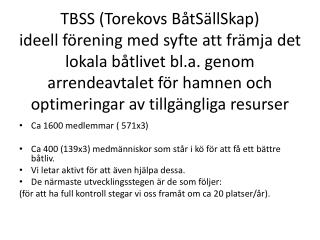 TBSS (Torekovs BåtSällSkap)
ideell förening med syfte att främja det lokala båtlivet bl.a. genom arrendeavtalet för hamnen och optimeringar av tillgängliga resurser

• Ca 1600 medlemmar ( 571x3)

• Ca 400 (139x3) medmänniskor som står i kö för att få ett bättre båtliv.
• Vi letar aktivt för att även hjälpa dessa.
• De närmaste utvecklingsstegen är de som följer:
(för att ha full kontroll stegar vi oss framåt om ca 20 platser/år).